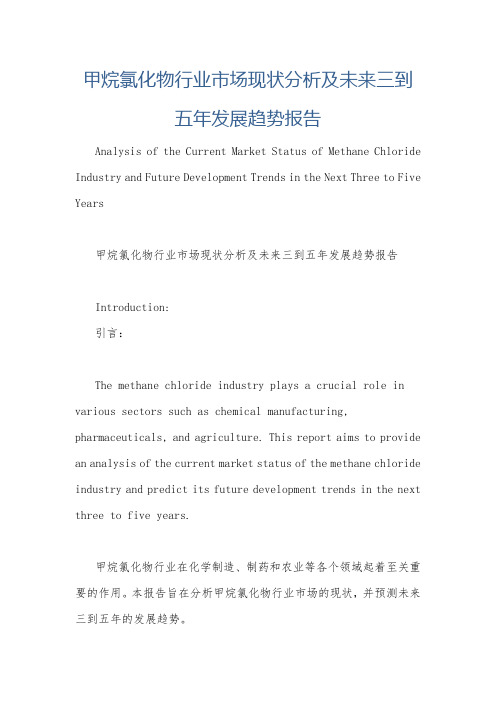 甲烷氯化物行业市场现状分析及未来三到五年发展趋势报告

Analysis of the Current Market Status of Methane Chloride Industry and Future Development Trends in the Next Three to Five Years

甲烷氯化物行业市场现状分析及未来三到五年发展趋势报告

Introduction:
引言:

The methane chloride industry plays a crucial role in various sectors such as chemical manufacturing, pharmaceuticals, and agriculture. This report aims to provide an analysis of the current market status of the methane chloride industry and predict its future development trends in the next three to five years.

甲烷氯化物行业在化学制造、制药和农业等各个领域起着至关重要的作用。本报告旨在分析甲烷氯化物行业市场的现状，并预测未来三到五年的发展趋势。